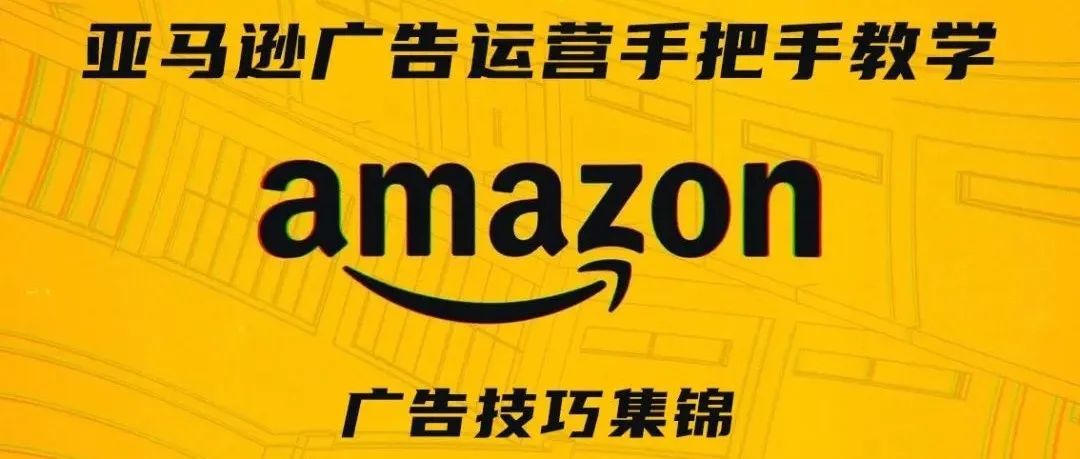 亚马逊广告运营手把手教学

amazon

广告技巧集锦